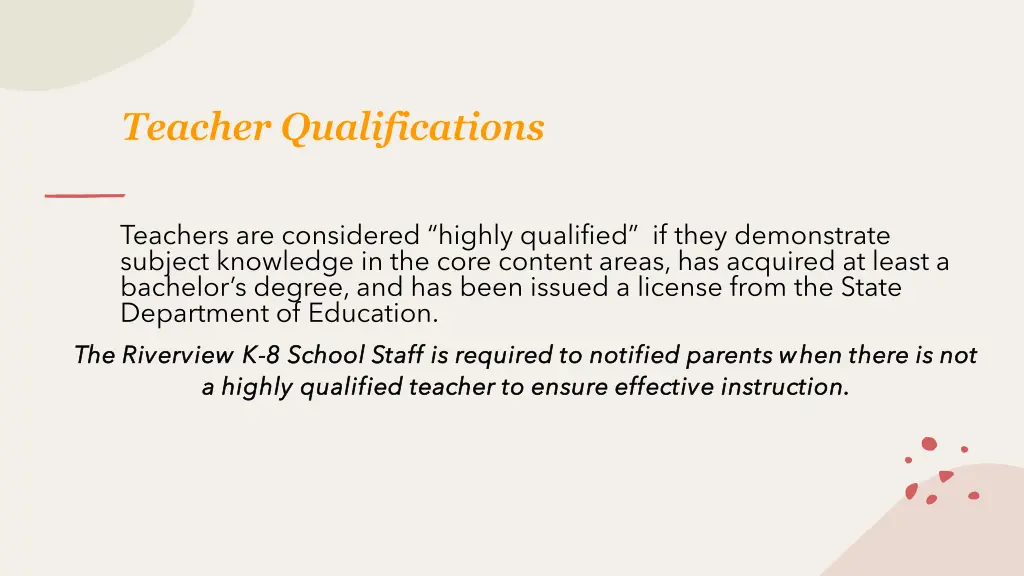 Teacher Qualifications

Teachers are considered “highly qualified” if they demonstrate subject knowledge in the core content areas, has acquired at least a bachelor’s degree, and has been issued a license from the State Department of Education.

The Riverview K-8 School Staff is required to notified parents when there is not a highly qualified teacher to ensure effective instruction.